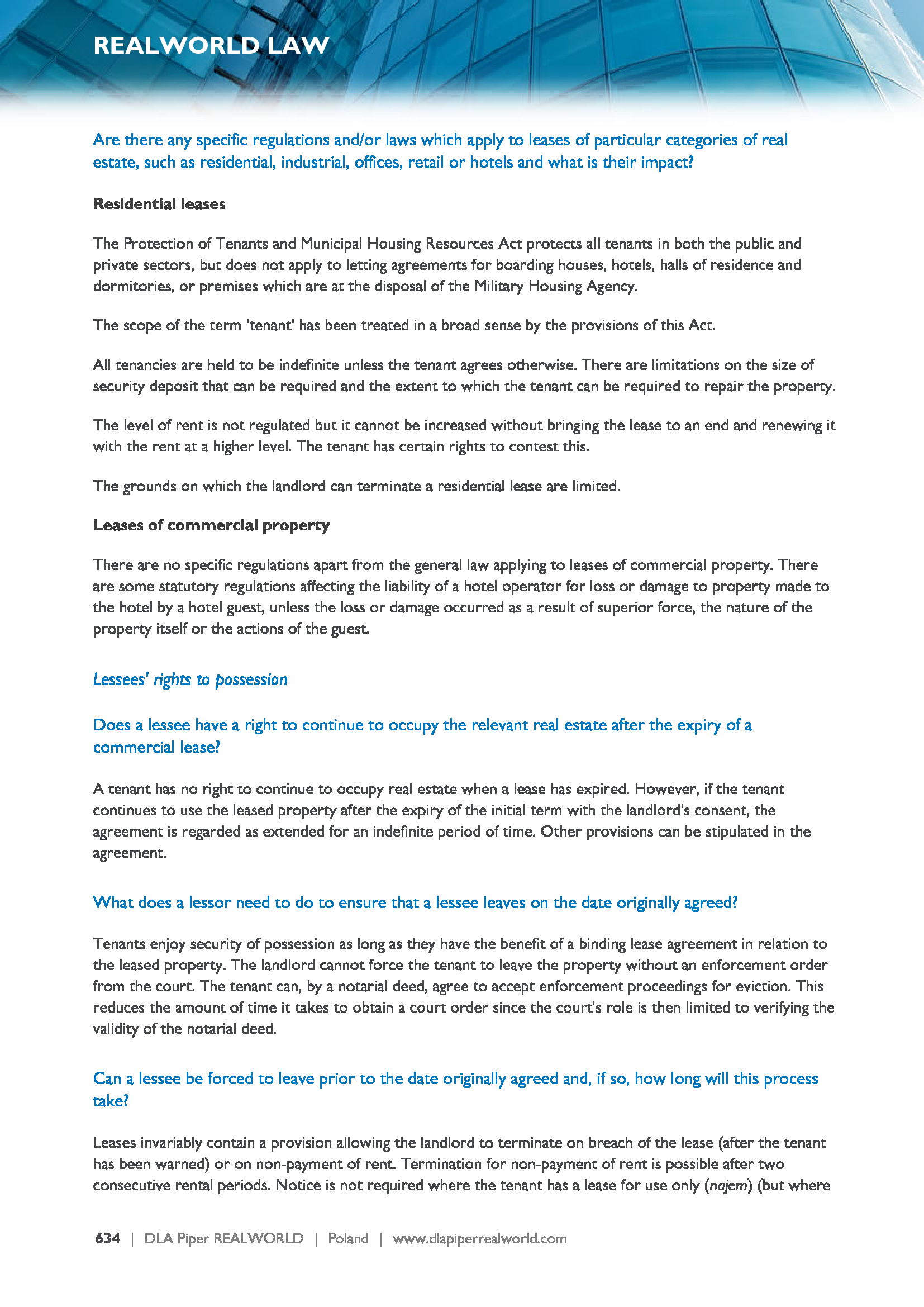 REALWORLD LAW

Are there any specific regulations and/or laws which apply to leases of particular categories of real estate, such as residential, industrial, offices, retail or hotels and what is their impact?

Residential leases

The Protection of Tenants and Municipal Housing Resources Act protects all tenants in both the public and private sectors, but does not apply to letting agreements for boarding houses, hotels, halls of residence and dormitories, or premises which are at the disposal of the Military Housing Agency.

The scope of the term 'tenant' has been treated in a broad sense by the provisions of this Act.

All tenancies are held to be indefinite unless the tenant agrees otherwise. There are limitations on the size of security deposit that can be required and the extent to which the tenant can be required to repair the property.

The level of rent is not regulated but it cannot be increased without bringing the lease to an end and renewing it with the rent at a higher level. The tenant has certain rights to contest this.

The grounds on which the landlord can terminate a residential lease are limited.

Leases of commercial property

There are no specific regulations apart from the general law applying to leases of commercial property. There are some statutory regulations affecting the liability of a hotel operator for loss or damage to property made to the hotel by a hotel guest, unless the loss or damage occurred as a result of superior force, the nature of the property itself or the actions of the guest.

Lessees' rights to possession

Does a lessee have a right to continue to occupy the relevant real estate after the expiry of a commercial lease?

A tenant has no right to continue to occupy real estate when a lease has expired. However, if the tenant continues to use the leased property after the expiry of the initial term with the landlord's consent, the agreement is regarded as extended for an indefinite period of time. Other provisions can be stipulated in the agreement.

What does a lessor need to do to ensure that a lessee leaves on the date originally agreed?

Tenants enjoy security of possession as long as they have the benefit of a binding lease agreement in relation to the leased property. The landlord cannot force the tenant to leave the property without an enforcement order from the court. The tenant can, by a notarial deed, agree to accept enforcement proceedings for eviction. This reduces the amount of time it takes to obtain a court order since the court's role is then limited to verifying the validity of the notarial deed.

Can a lessee be forced to leave prior to the date originally agreed and, if so, how long will this process take?

Leases invariably contain a provision allowing the landlord to terminate on breach of the lease (after the tenant has been warned) or on non-payment of rent. Termination for non-payment of rent is possible after two consecutive rental periods. Notice is not required where the tenant has a lease for use only (najem) (but where

634 | DLA Piper REALWORLD | Poland | www.dlapiperrealworld.com